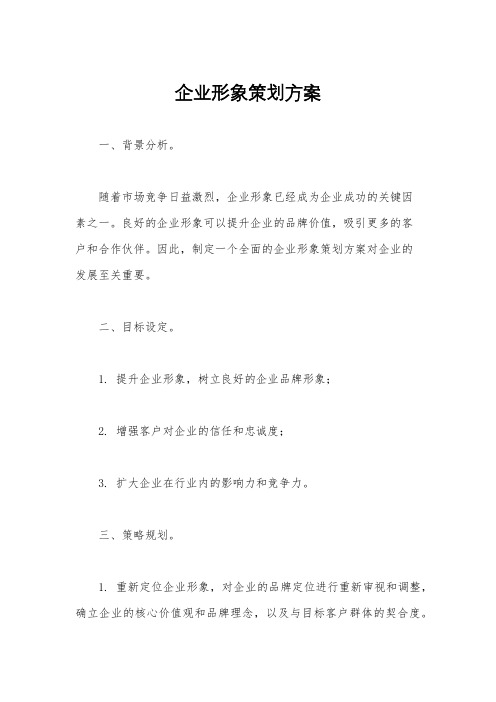 企业形象策划方案

一、背景分析。

随着市场竞争日益激烈，企业形象已经成为企业成功的关键因素之一。良好的企业形象可以提升企业的品牌价值，吸引更多的客户和合作伙伴。因此，制定一个全面的企业形象策划方案对企业的发展至关重要。

二、目标设定。

1. 提升企业形象，树立良好的企业品牌形象；

2. 增强客户对企业的信任和忠诚度；

3. 扩大企业在行业内的影响力和竞争力。

三、策略规划。

1. 重新定位企业形象，对企业的品牌定位进行重新审视和调整，确立企业的核心价值观和品牌理念，以及与目标客户群体的契合度。